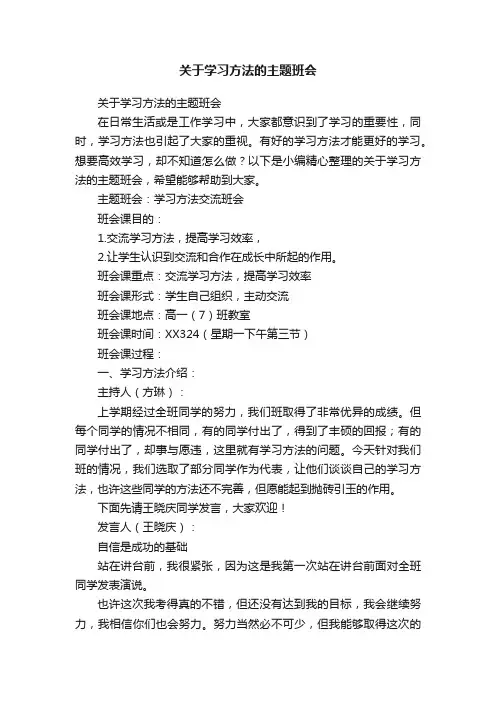 关于学习方法的主题班会

关于学习方法的主题班会

在日常生活或是工作学习中，大家都意识到了学习的重要性，同时，学习方法也引起了大家的重视。有好的学习方法才能更好的学习。想要高效学习，却不知道怎么做？以下是小编精心整理的关于学习方法的主题班会，希望能够帮助到大家。

主题班会：学习方法交流班会

班会课目的：

1.交流学习方法，提高学习效率，

2.让学生认识到交流和合作在成长中所起的作用。

班会课重点：交流学习方法，提高学习效率

班会课形式：学生自己组织，主动交流

班会课地点：高一（7）班教室

班会课时间：XX324（星期一下午第三节）

班会课过程：

一、学习方法介绍：

主持人（方琳）：

上学期经过全班同学的努力，我们班取得了非常优异的成绩。但每个同学的情况不相同，有的同学付出了，得到了丰硕的回报；有的同学付出了，却事与愿违，这里就有学习方法的问题。今天针对我们班的情况，我们选取了部分同学作为代表，让他们谈谈自己的学习方法，也许这些同学的方法还不完善，但愿能起到抛砖引玉的作用。

下面先请王晓庆同学发言，大家欢迎！

发言人（王晓庆）：

自信是成功的基础

站在讲台前，我很紧张，因为这是我第一次站在讲台前面对全班同学发表演说。

也许这次我考得真的不错，但还没有达到我的目标，我会继续努力，我相信你们也会努力。努力当然必不可少，但我能够取得这次的